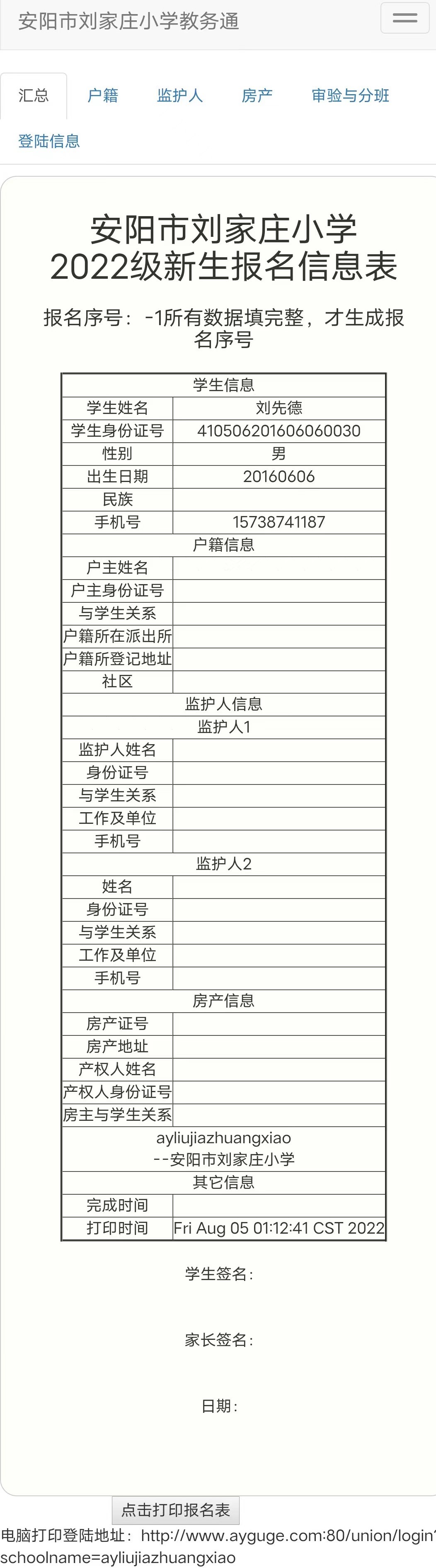 安阳市刘家庄小学教务通

汇总 户籍 监护人 房产 审验与分班
登陆信息

安阳市刘家庄小学
2022级新生报名信息表

报名序号：-1所有数据填完整，才生成报名序号

| 学生信息 | |
|---|---|
| 学生姓名 | 刘先德 |
| 学生身份证号 | 410506201606060030 |
| 性别 | 男 |
| 出生日期 | 20160606 |
| 民族 | |
| 手机号 | 15738741187 |
| 户籍信息 | |
| 户主姓名 | |
| 户主身份证号 | |
| 与学生关系 | |
| 户籍所在派出所 | |
| 户籍所登记地址 | |
| 社区 | |
| 监护人信息 | |
| 监护人1 | |
| 监护人姓名 | |
| 身份证号 | |
| 与学生关系 | |
| 工作及单位 | |
| 手机号 | |
| 监护人2 | |
| 姓名 | |
| 身份证号 | |
| 与学生关系 | |
| 工作及单位 | |
| 手机号 | |
| 房产信息 | |
| 房产证号 | |
| 房产地址 | |
| 产权人姓名 | |
| 产权人身份证号 | |
| 房主与学生关系 | |
| ayliujiazhuangxiao --安阳市刘家庄小学 | |
| 其它信息 | |
| 完成时间 | |
| 打印时间 | Fri Aug 05 01:12:41 CST 2022 |

学生签名：

家长签名：

日期：

点击打印报名表

电脑打印登陆地址：http://www.ayguge.com:80/union/login?schoolname=ayliujiazhuangxiao